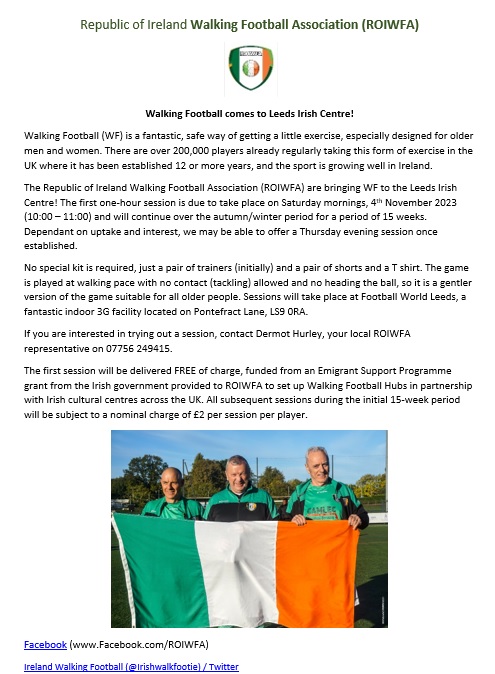 Republic of Ireland Walking Football Association (ROIWFA)

ROIWFA

Walking Football comes to Leeds Irish Centre!

Walking Football (WF) is a fantastic, safe way of getting a little exercise, especially designed for older men and women. There are over 200,000 players already regularly taking this form of exercise in the UK where it has been established 12 or more years, and the sport is growing well in Ireland.

The Republic of Ireland Walking Football Association (ROIWFA) are bringing WF to the Leeds Irish Centre! The first one-hour session is due to take place on Saturday mornings, 4th November 2023 (10:00 – 11:00) and will continue over the autumn/winter period for a period of 15 weeks. Dependant on uptake and interest, we may be able to offer a Thursday evening session once established.

No special kit is required, just a pair of trainers (initially) and a pair of shorts and a T shirt. The game is played at walking pace with no contact (tackling) allowed and no heading the ball, so it is a gentler version of the game suitable for all older people. Sessions will take place at Football World Leeds, a fantastic indoor 3G facility located on Pontefract Lane, LS9 0RA.

If you are interested in trying out a session, contact Dermot Hurley, your local ROIWFA representative on 07756 249415.

The first session will be delivered FREE of charge, funded from an Emigrant Support Programme grant from the Irish government provided to ROIWFA to set up Walking Football Hubs in partnership with Irish cultural centres across the UK. All subsequent sessions during the initial 15-week period will be subject to a nominal charge of £2 per session per player.

Facebook (www.Facebook.com/ROIWFA)

Ireland Walking Football (@Irishwalkfootie) / Twitter